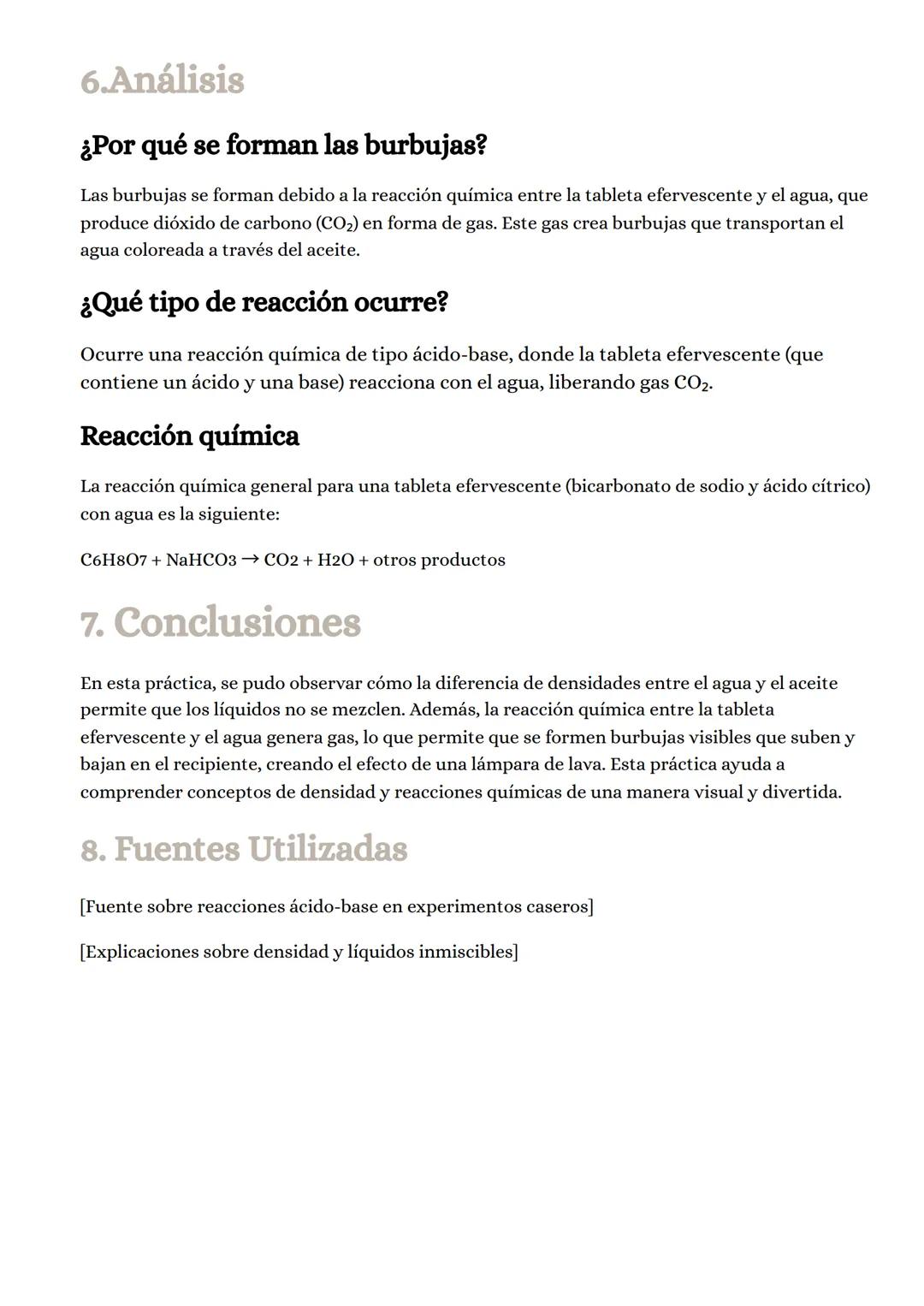 6.Análisis

¿Por qué se forman las burbujas?

Las burbujas se forman debido a la reacción química entre la tableta efervescente y el agua, que produce dióxido de carbono ($CO_2$) en forma de gas. Este gas crea burbujas que transportan el agua coloreada a través del aceite.

¿Qué tipo de reacción ocurre?

Ocurre una reacción química de tipo ácido-base, donde la tableta efervescente (que contiene un ácido y una base) reacciona con el agua, liberando gas $CO_2$.

Reacción química

La reacción química general para una tableta efervescente (bicarbonato de sodio y ácido cítrico) con agua es la siguiente:

C6H8O7 + NaHCO3 → CO2 + H2O + otros productos

7. Conclusiones

En esta práctica, se pudo observar cómo la diferencia de densidades entre el agua y el aceite permite que los líquidos no se mezclen. Además, la reacción química entre la tableta efervescente y el agua genera gas, lo que permite que se formen burbujas visibles que suben y bajan en el recipiente, creando el efecto de una lámpara de lava. Esta práctica ayuda a comprender conceptos de densidad y reacciones químicas de una manera visual y divertida.

8. Fuentes Utilizadas

[Fuente sobre reacciones ácido-base en experimentos caseros]

[Explicaciones sobre densidad y líquidos inmiscibles]